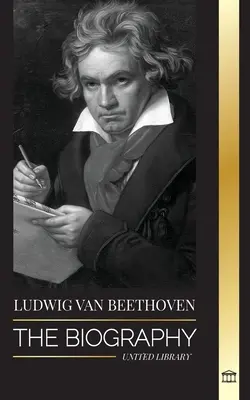 LUDWIG VAN BEETHOVEN

THE BIOGRAPHY

UNITED LIBRARY